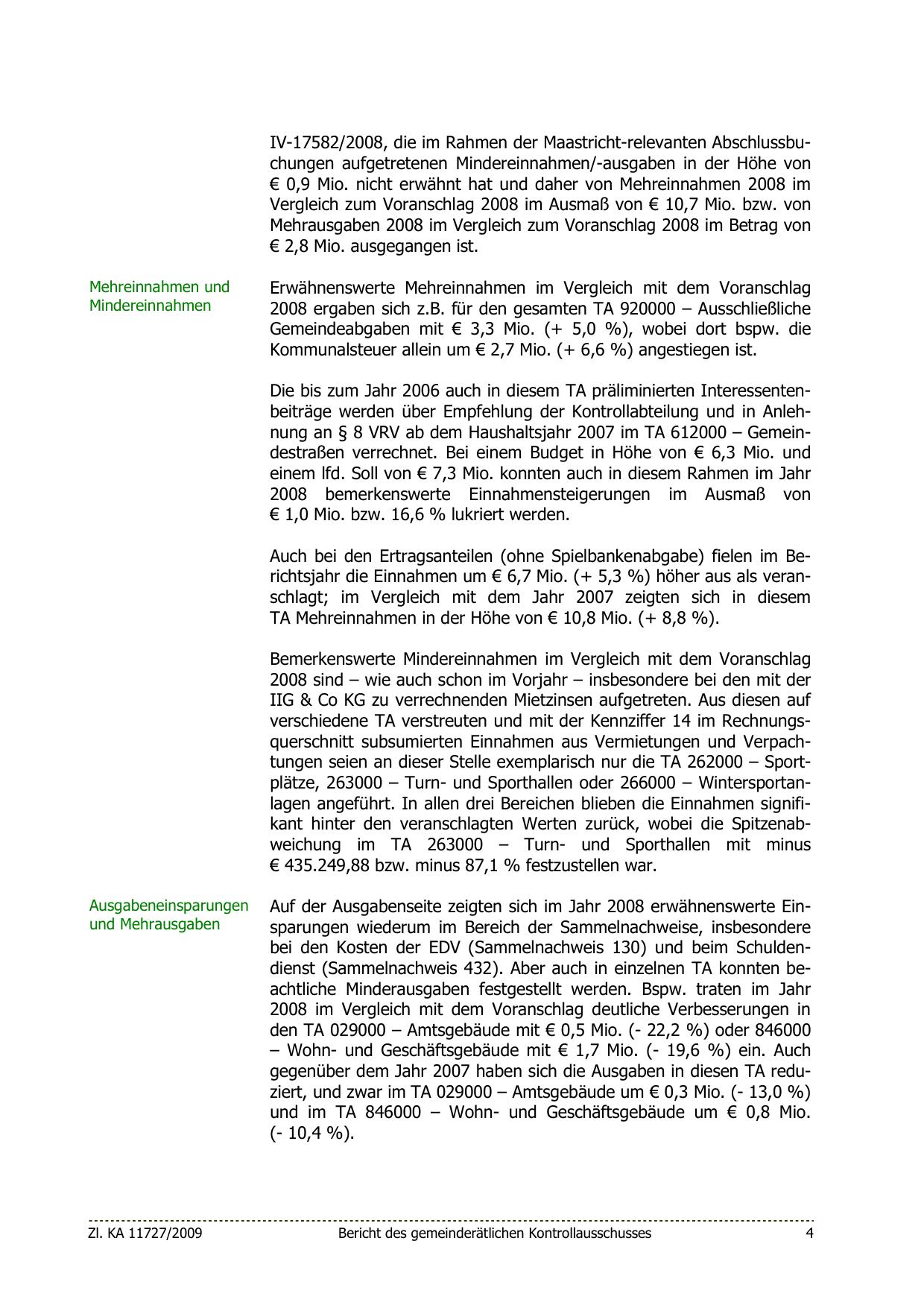 IV-17582/2008, die im Rahmen der Maastricht-relevanten Abschlussbuchungen aufgetretenen Mindereinnahmen/-ausgaben in der Höhe von € 0,9 Mio. nicht erwähnt hat und daher von Mehreinnahmen 2008 im Vergleich zum Voranschlag 2008 im Ausmaß von € 10,7 Mio. bzw. von Mehrausgaben 2008 im Vergleich zum Voranschlag 2008 im Betrag von € 2,8 Mio. ausgegangen ist.

Mehreinnahmen und Mindereinnahmen

Erwähnenswerte Mehreinnahmen im Vergleich mit dem Voranschlag 2008 ergaben sich z.B. für den gesamten TA 920000 – Ausschließliche Gemeindeabgaben mit € 3,3 Mio. (+ 5,0 %), wobei dort bspw. die Kommunalsteuer allein um € 2,7 Mio. (+ 6,6 %) angestiegen ist.

Die bis zum Jahr 2006 auch in diesem TA präliminierten Interessentenbeiträge werden über Empfehlung der Kontrollabteilung und in Anlehnung an § 8 VRV ab dem Haushaltsjahr 2007 im TA 612000 – Gemeindestraßen verrechnet. Bei einem Budget in Höhe von € 6,3 Mio. und einem lfd. Soll von € 7,3 Mio. konnten auch in diesem Rahmen im Jahr 2008 bemerkenswerte Einnahmensteigerungen im Ausmaß von € 1,0 Mio. bzw. 16,6 % lukriert werden.

Auch bei den Ertragsanteilen (ohne Spielbankenabgabe) fielen im Berichtsjahr die Einnahmen um € 6,7 Mio. (+ 5,3 %) höher aus als veranschlagt; im Vergleich mit dem Jahr 2007 zeigten sich in diesem TA Mehreinnahmen in der Höhe von € 10,8 Mio. (+ 8,8 %).

Bemerkenswerte Mindereinnahmen im Vergleich mit dem Voranschlag 2008 sind – wie auch schon im Vorjahr – insbesondere bei den mit der IIG & Co KG zu verrechnenden Mietzinsen aufgetreten. Aus diesen auf verschiedene TA verstreuten und mit der Kennziffer 14 im Rechnungsquerschnitt subsumierten Einnahmen aus Vermietungen und Verpachtungen seien an dieser Stelle exemplarisch nur die TA 262000 – Sportplätze, 263000 – Turn- und Sporthallen oder 266000 – Wintersportanlagen angeführt. In allen drei Bereichen blieben die Einnahmen signifikant hinter den veranschlagten Werten zurück, wobei die Spitzenabweichung im TA 263000 – Turn- und Sporthallen mit minus € 435.249,88 bzw. minus 87,1 % festzustellen war.

Ausgabeneinsparungen und Mehrausgaben

Auf der Ausgabenseite zeigten sich im Jahr 2008 erwähnenswerte Einsparungen wiederum im Bereich der Sammelnachweise, insbesondere bei den Kosten der EDV (Sammelnachweis 130) und beim Schuldendienst (Sammelnachweis 432). Aber auch in einzelnen TA konnten beachtliche Minderausgaben festgestellt werden. Bspw. traten im Jahr 2008 im Vergleich mit dem Voranschlag deutliche Verbesserungen in den TA 029000 – Amtsgebäude mit € 0,5 Mio. (- 22,2 %) oder 846000 – Wohn- und Geschäftsgebäude mit € 1,7 Mio. (- 19,6 %) ein. Auch gegenüber dem Jahr 2007 haben sich die Ausgaben in diesen TA reduziert, und zwar im TA 029000 – Amtsgebäude um € 0,3 Mio. (- 13,0 %) und im TA 846000 – Wohn- und Geschäftsgebäude um € 0,8 Mio. (- 10,4 %).

Zl. KA 11727/2009    Bericht des gemeinderätlichen Kontrollausschusses    4